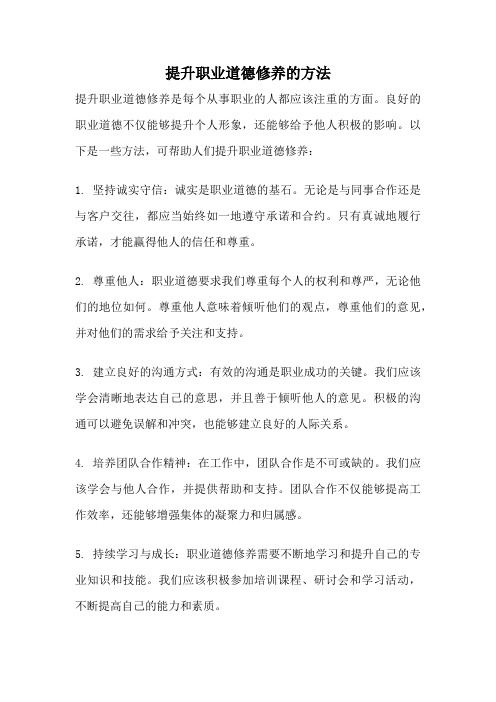 提升职业道德修养的方法

提升职业道德修养是每个从事职业的人都应该注重的方面。良好的职业道德不仅能够提升个人形象，还能够给予他人积极的影响。以下是一些方法，可帮助人们提升职业道德修养：

1. 坚持诚实守信：诚实是职业道德的基石。无论是与同事合作还是与客户交往，都应当始终如一地遵守承诺和合约。只有真诚地履行承诺，才能赢得他人的信任和尊重。

2. 尊重他人：职业道德要求我们尊重每个人的权利和尊严，无论他们的地位如何。尊重他人意味着倾听他们的观点，尊重他们的意见，并对他们的需求给予关注和支持。

3. 建立良好的沟通方式：有效的沟通是职业成功的关键。我们应该学会清晰地表达自己的意思，并且善于倾听他人的意见。积极的沟通可以避免误解和冲突，也能够建立良好的人际关系。

4. 培养团队合作精神：在工作中，团队合作是不可或缺的。我们应该学会与他人合作，并提供帮助和支持。团队合作不仅能够提高工作效率，还能够增强集体的凝聚力和归属感。

5. 持续学习与成长：职业道德修养需要不断地学习和提升自己的专业知识和技能。我们应该积极参加培训课程、研讨会和学习活动，不断提高自己的能力和素质。